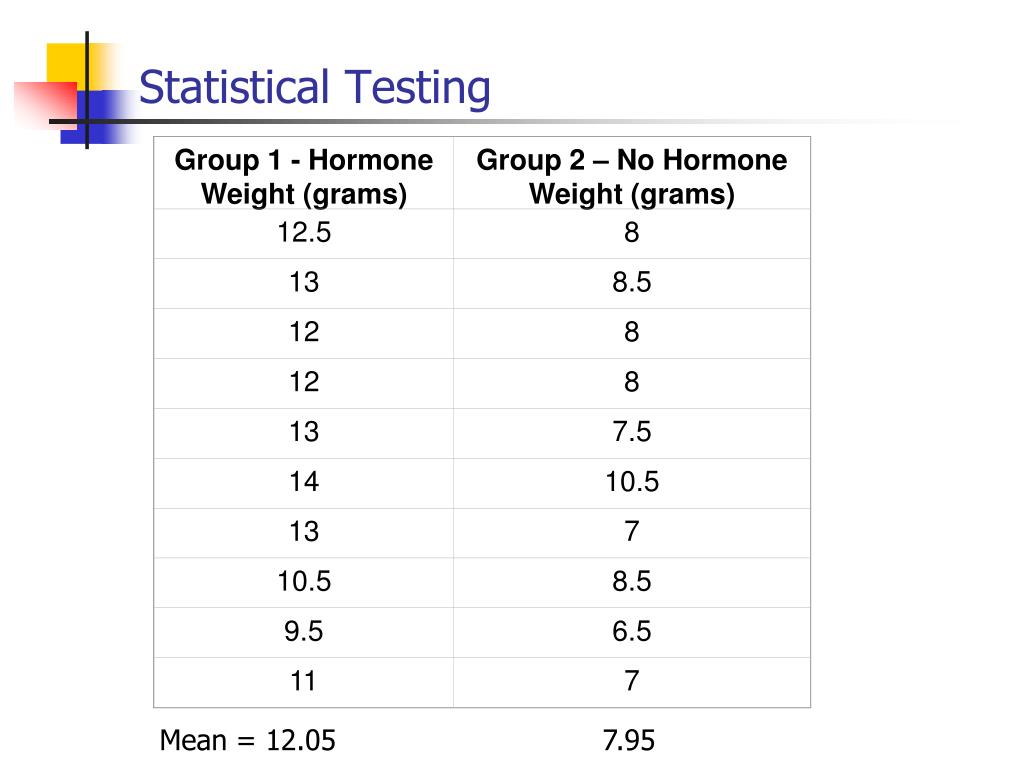 Statistical Testing

| Group 1 - Hormone Weight (grams) | Group 2 – No Hormone Weight (grams) |
|---|---|
| 12.5 | 8 |
| 13 | 8.5 |
| 12 | 8 |
| 12 | 8 |
| 13 | 7.5 |
| 14 | 10.5 |
| 13 | 7 |
| 10.5 | 8.5 |
| 9.5 | 6.5 |
| 11 | 7 |

Mean = 12.05 7.95